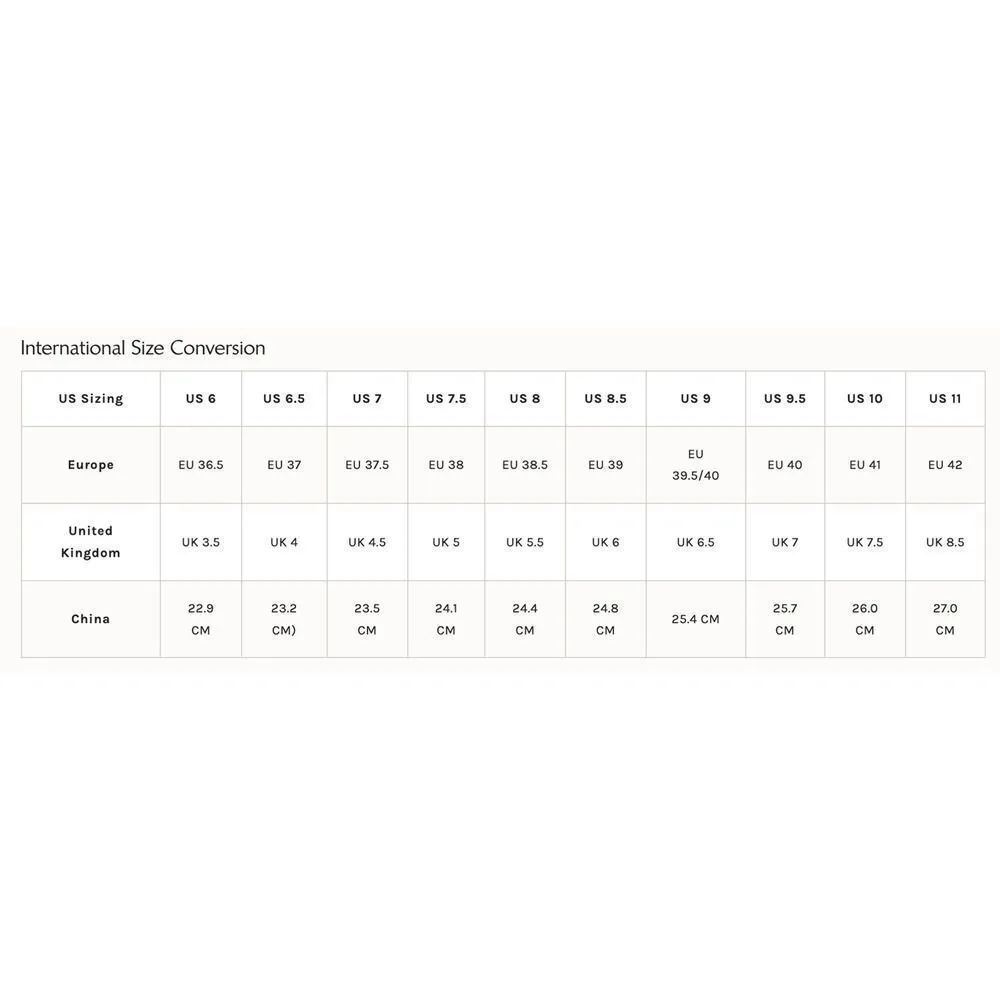 International Size Conversion

| US Sizing | US 6 | US 6.5 | US 7 | US 7.5 | US 8 | US 8.5 | US 9 | US 9.5 | US 10 | US 11 |
|---|---|---|---|---|---|---|---|---|---|---|
| Europe | EU 36.5 | EU 37 | EU 37.5 | EU 38 | EU 38.5 | EU 39 | EU 39.5/40 | EU 40 | EU 41 | EU 42 |
| United Kingdom | UK 3.5 | UK 4 | UK 4.5 | UK 5 | UK 5.5 | UK 6 | UK 6.5 | UK 7 | UK 7.5 | UK 8.5 |
| China | 22.9 CM | 23.2 CM) | 23.5 CM | 24.1 CM | 24.4 CM | 24.8 CM | 25.4 CM | 25.7 CM | 26.0 CM | 27.0 CM |